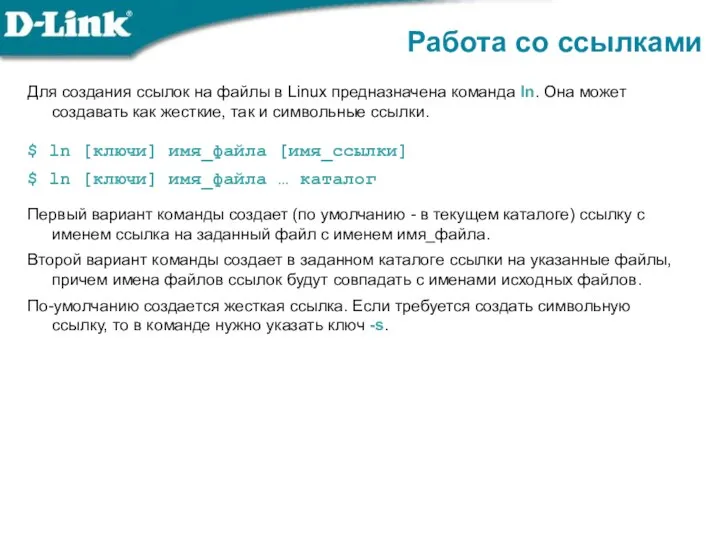 D-Link

Работа со ссылками

Для создания ссылок на файлы в Linux предназначена команда ln. Она может создавать как жесткие, так и символьные ссылки.

$ ln [ключи] имя_файла [имя_ссылки]

$ ln [ключи] имя_файла … каталог

Первый вариант команды создает (по умолчанию - в текущем каталоге) ссылку с именем ссылка на заданный файл с именем имя_файла.

Второй вариант команды создает в заданном каталоге ссылки на указанные файлы, причем имена файлов ссылок будут совпадать с именами исходных файлов.

По-умолчанию создается жесткая ссылка. Если требуется создать символьную ссылку, то в команде нужно указать ключ -s.